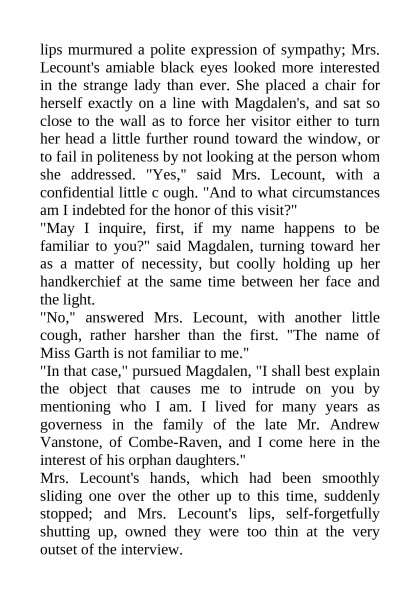 lips murmured a polite expression of sympathy; Mrs. Lecount's amiable black eyes looked more interested in the strange lady than ever. She placed a chair for herself exactly on a line with Magdalen's, and sat so close to the wall as to force her visitor either to turn her head a little further round toward the window, or to fail in politeness by not looking at the person whom she addressed. "Yes," said Mrs. Lecount, with a confidential little c ough. "And to what circumstances am I indebted for the honor of this visit?"
"May I inquire, first, if my name happens to be familiar to you?" said Magdalen, turning toward her as a matter of necessity, but coolly holding up her handkerchief at the same time between her face and the light.
"No," answered Mrs. Lecount, with another little cough, rather harsher than the first. "The name of Miss Garth is not familiar to me."
"In that case," pursued Magdalen, "I shall best explain the object that causes me to intrude on you by mentioning who I am. I lived for many years as governess in the family of the late Mr. Andrew Vanstone, of Combe-Raven, and I come here in the interest of his orphan daughters."
Mrs. Lecount's hands, which had been smoothly sliding one over the other up to this time, suddenly stopped; and Mrs. Lecount's lips, self-forgetfully shutting up, owned they were too thin at the very outset of the interview.